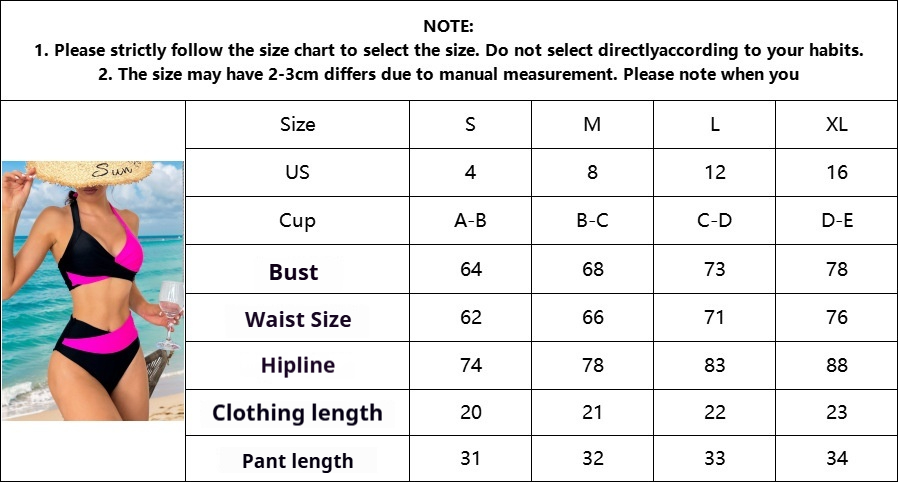 NOTE:
1. Please strictly follow the size chart to select the size. Do not select directlyaccording to your habits.
2. The size may have 2-3cm differs due to manual measurement. Please note when you

Sun

| Size | S | M | L | XL |
|---|---|---|---|---|
| US | 4 | 8 | 12 | 16 |
| Cup | A-B | B-C | C-D | D-E |
| Bust | 64 | 68 | 73 | 78 |
| Waist Size | 62 | 66 | 71 | 76 |
| Hipline | 74 | 78 | 83 | 88 |
| Clothing length | 20 | 21 | 22 | 23 |
| Pant length | 31 | 32 | 33 | 34 |